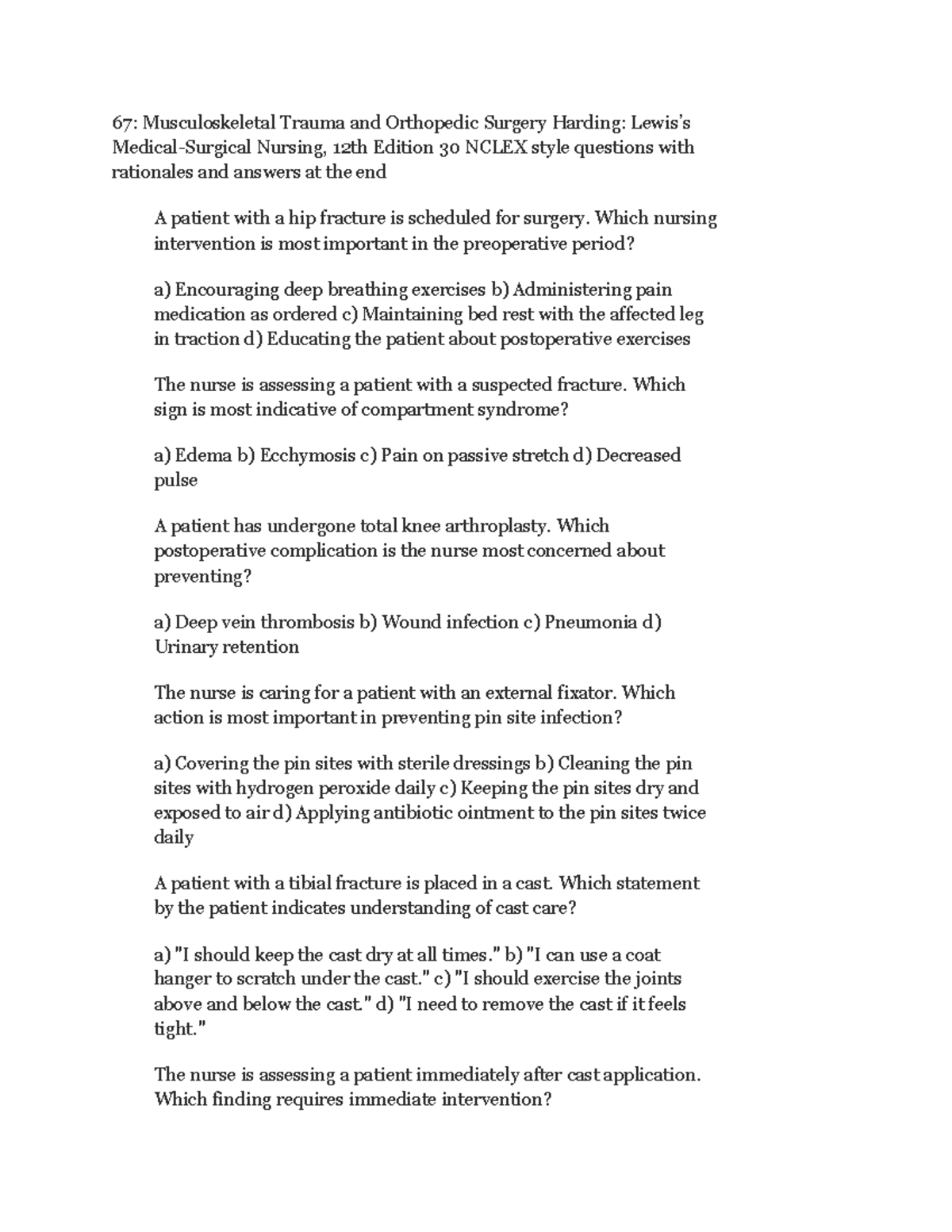 67: Musculoskeletal Trauma and Orthopedic Surgery Harding: Lewis's Medical-Surgical Nursing, 12th Edition 30 NCLEX style questions with rationales and answers at the end

A patient with a hip fracture is scheduled for surgery. Which nursing intervention is most important in the preoperative period?

a) Encouraging deep breathing exercises b) Administering pain medication as ordered c) Maintaining bed rest with the affected leg in traction d) Educating the patient about postoperative exercises

The nurse is assessing a patient with a suspected fracture. Which sign is most indicative of compartment syndrome?

a) Edema b) Ecchymosis c) Pain on passive stretch d) Decreased pulse

A patient has undergone total knee arthroplasty. Which postoperative complication is the nurse most concerned about preventing?

a) Deep vein thrombosis b) Wound infection c) Pneumonia d) Urinary retention

The nurse is caring for a patient with an external fixator. Which action is most important in preventing pin site infection?

a) Covering the pin sites with sterile dressings b) Cleaning the pin sites with hydrogen peroxide daily c) Keeping the pin sites dry and exposed to air d) Applying antibiotic ointment to the pin sites twice daily

A patient with a tibial fracture is placed in a cast. Which statement by the patient indicates understanding of cast care?

a) "I should keep the cast dry at all times." b) "I can use a coat hanger to scratch under the cast." c) "I should exercise the joints above and below the cast." d) "I need to remove the cast if it feels tight."

The nurse is assessing a patient immediately after cast application. Which finding requires immediate intervention?